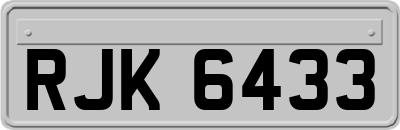 RJK 6433